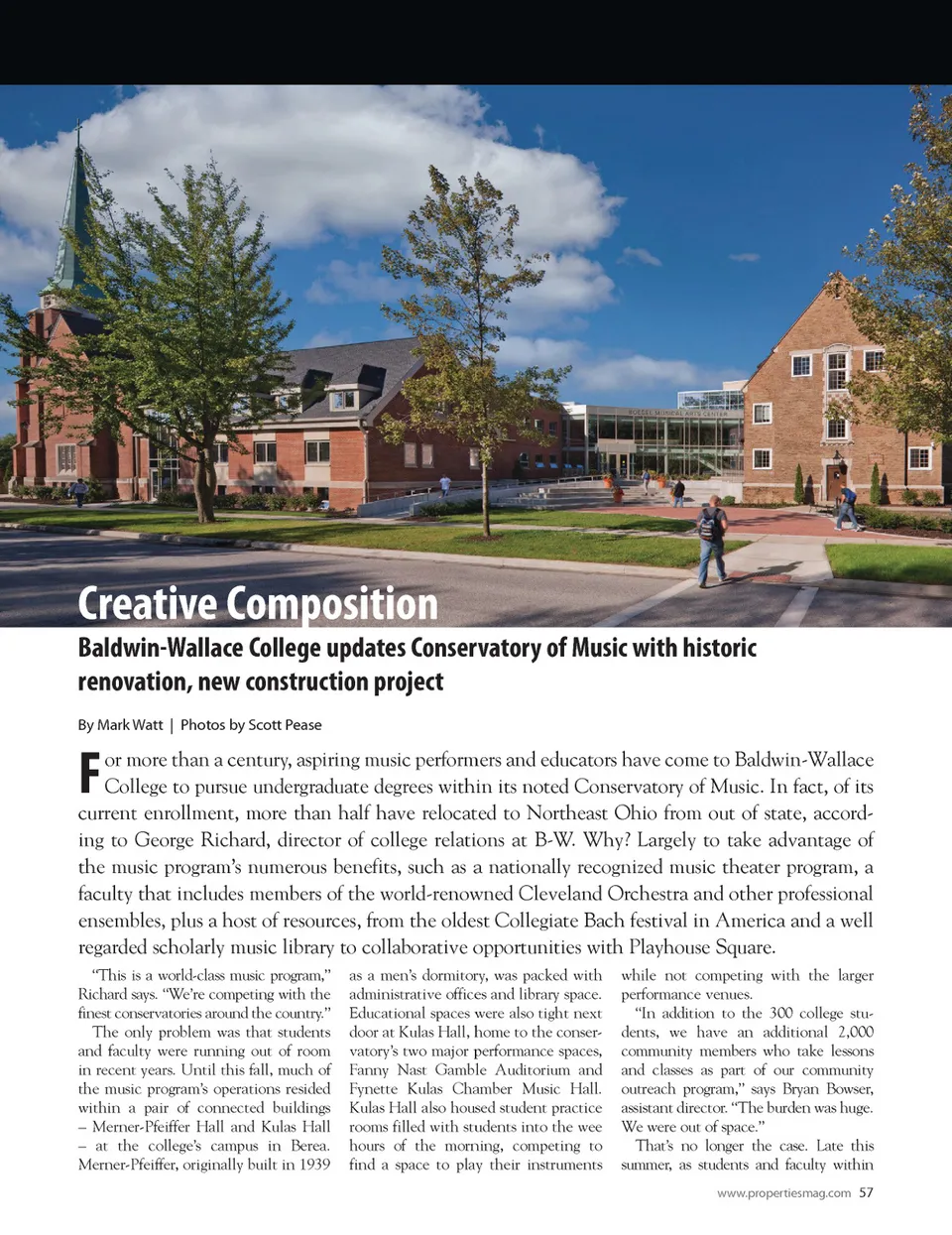 BOESEL MUSICAL ARTS CENTER

Creative Composition

Baldwin-Wallace College updates Conservatory of Music with historic renovation, new construction project

By Mark Watt | Photos by Scott Pease

For more than a century, aspiring music performers and educators have come to Baldwin-Wallace College to pursue undergraduate degrees within its noted Conservatory of Music. In fact, of its current enrollment, more than half have relocated to Northeast Ohio from out of state, according to George Richard, director of college relations at B-W. Why? Largely to take advantage of the music program's numerous benefits, such as a nationally recognized music theater program, a faculty that includes members of the world-renowned Cleveland Orchestra and other professional ensembles, plus a host of resources, from the oldest Collegiate Bach festival in America and a well regarded scholarly music library to collaborative opportunities with Playhouse Square.

"This is a world-class music program," Richard says. "We're competing with the finest conservatories around the country."

The only problem was that students and faculty were running out of room in recent years. Until this fall, much of the music program's operations resided within a pair of connected buildings – Merner-Pfeiffer Hall and Kulas Hall – at the college's campus in Berea. Merner-Pfeiffer, originally built in 1939 as a men's dormitory, was packed with administrative offices and library space. Educational spaces were also tight next door at Kulas Hall, home to the conservatory's two major performance spaces, Fanny Nast Gamble Auditorium and Fynette Kulas Chamber Music Hall. Kulas Hall also housed student practice rooms filled with students into the wee hours of the morning, competing to find a space to play their instruments while not competing with the larger performance venues.

"In addition to the 300 college students, we have an additional 2,000 community members who take lessons and classes as part of our community outreach program," says Bryan Bowser, assistant director. "The burden was huge. We were out of space."

That's no longer the case. Late this summer, as students and faculty within

www.propertiesmag.com 57